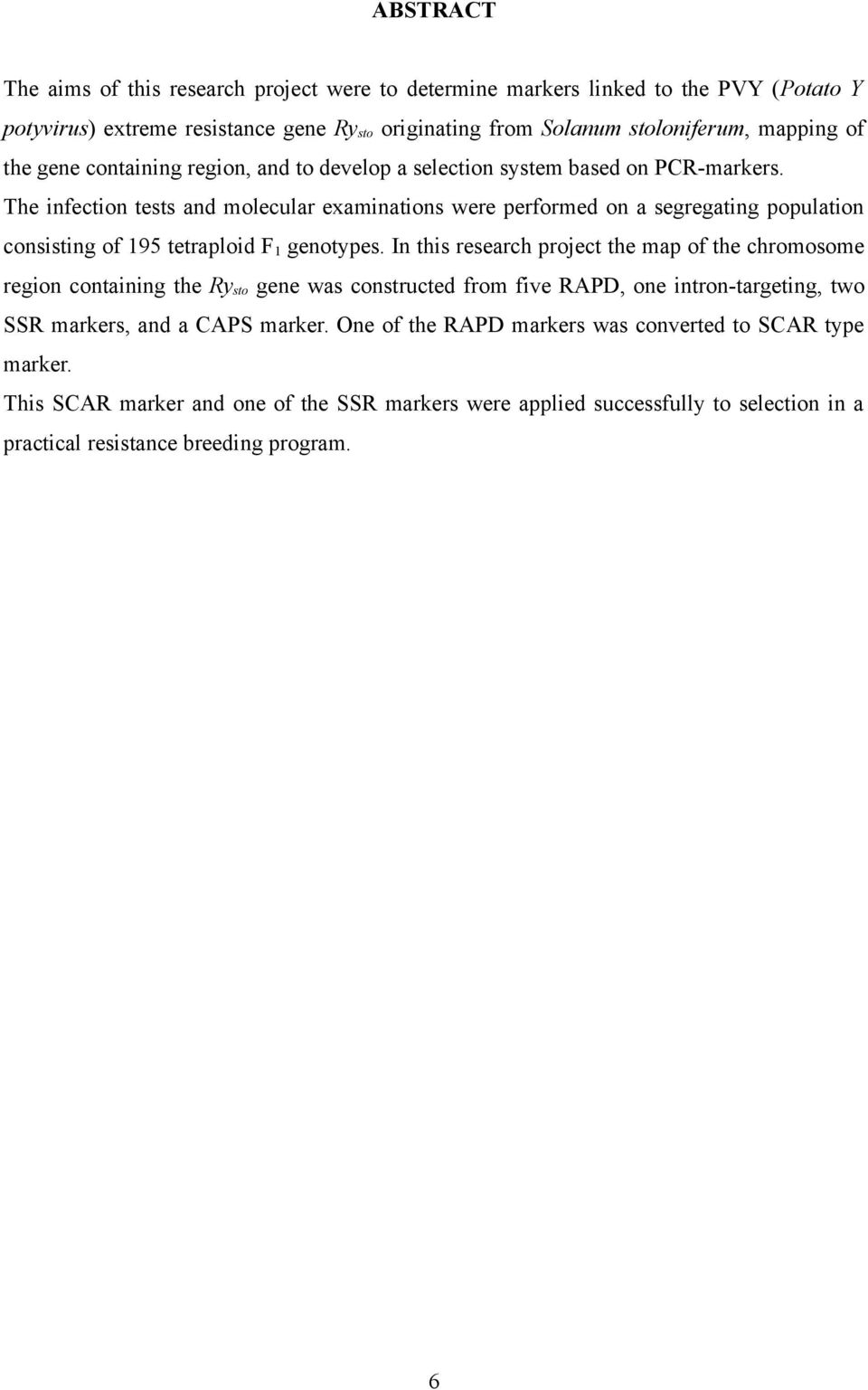 ABSTRACT

The aims of this research project were to determine markers linked to the PVY (Potato Y potyvirus) extreme resistance gene $Ry_{sto}$ originating from Solanum stoloniferum, mapping of the gene containing region, and to develop a selection system based on PCR-markers. The infection tests and molecular examinations were performed on a segregating population consisting of 195 tetraploid $F_1$ genotypes. In this research project the map of the chromosome region containing the $Ry_{sto}$ gene was constructed from five RAPD, one intron-targeting, two SSR markers, and a CAPS marker. One of the RAPD markers was converted to SCAR type marker.

This SCAR marker and one of the SSR markers were applied successfully to selection in a practical resistance breeding program.

6